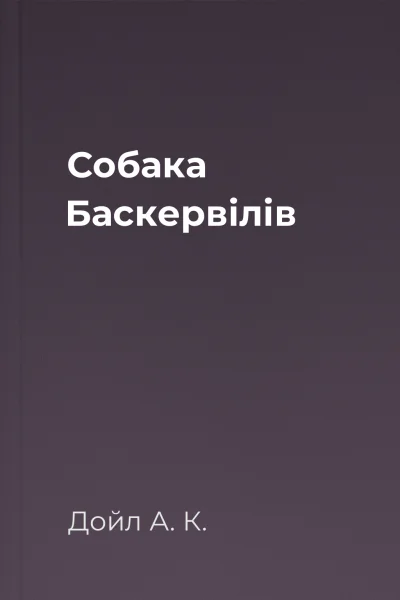 Собака Баскервілів

Дойл А. К.